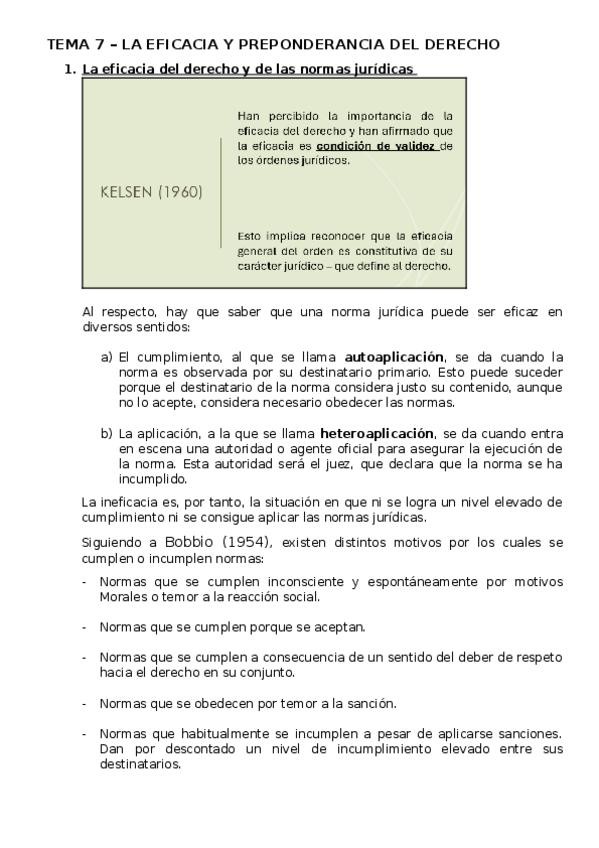 TEMA 7 – LA EFICACIA Y PREPONDERANCIA DEL DERECHO

1. La eficacia del derecho y de las normas jurídicas

KELSEN (1960)

Han percibido la importancia de la eficacia del derecho y han afirmado que la eficacia es condición de validez de los órdenes jurídicos.

Esto implica reconocer que la eficacia general del orden es constitutiva de su carácter jurídico – que define al derecho.

Al respecto, hay que saber que una norma jurídica puede ser eficaz en diversos sentidos:

a) El cumplimiento, al que se llama autoaplicación, se da cuando la norma es observada por su destinatario primario. Esto puede suceder porque el destinatario de la norma considera justo su contenido, aunque no lo acepte, considera necesario obedecer las normas.

b) La aplicación, a la que se llama heteroaplicación, se da cuando entra en escena una autoridad o agente oficial para asegurar la ejecución de la norma. Esta autoridad será el juez, que declara que la norma se ha incumplido.

La ineficacia es, por tanto, la situación en que ni se logra un nivel elevado de cumplimiento ni se consigue aplicar las normas jurídicas.

Siguiendo a Bobbio (1954), existen distintos motivos por los cuales se cumplen o incumplen normas:

- Normas que se cumplen inconsciente y espontáneamente por motivos Morales o temor a la reacción social.

- Normas que se cumplen porque se aceptan.

- Normas que se cumplen a consecuencia de un sentido del deber de respeto hacia el derecho en su conjunto.

- Normas que se obedecen por temor a la sanción.

- Normas que habitualmente se incumplen a pesar de aplicarse sanciones. Dan por descontado un nivel de incumplimiento elevado entre sus destinatarios.